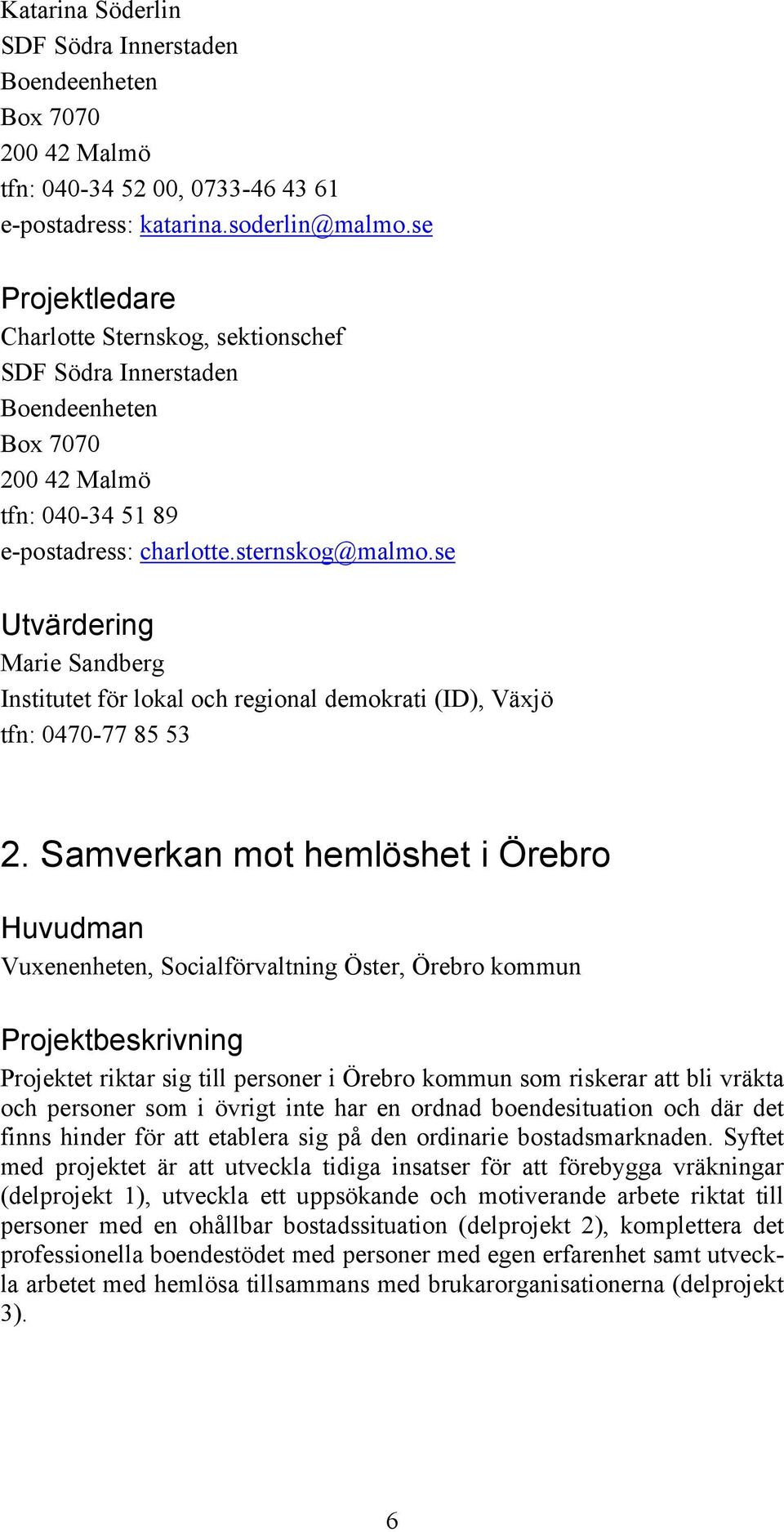 Katarina Söderlin
SDF Södra Innerstaden
Boendeenheten
Box 7070
200 42 Malmö
tfn: 040-34 52 00, 0733-46 43 61
e-postadress: katarina.soderlin@malmo.se

Projektledare
Charlotte Sternskog, sektionschef
SDF Södra Innerstaden
Boendeenheten
Box 7070
200 42 Malmö
tfn: 040-34 51 89
e-postadress: charlotte.sternskog@malmo.se

Utvärdering
Marie Sandberg
Institutet för lokal och regional demokrati (ID), Växjö
tfn: 0470-77 85 53

2. Samverkan mot hemlöshet i Örebro

Huvudman
Vuxenenheten, Socialförvaltning Öster, Örebro kommun

Projektbeskrivning
Projektet riktar sig till personer i Örebro kommun som riskerar att bli vräkta och personer som i övrigt inte har en ordnad boendesituation och där det finns hinder för att etablera sig på den ordinarie bostadsmarknaden. Syftet med projektet är att utveckla tidiga insatser för att förebygga vräkningar (delprojekt 1), utveckla ett uppsökande och motiverande arbete riktat till personer med en ohållbar bostadssituation (delprojekt 2), komplettera det professionella boendestödet med personer med egen erfarenhet samt utveckla arbetet med hemlösa tillsammans med brukarorganisationerna (delprojekt 3).

6